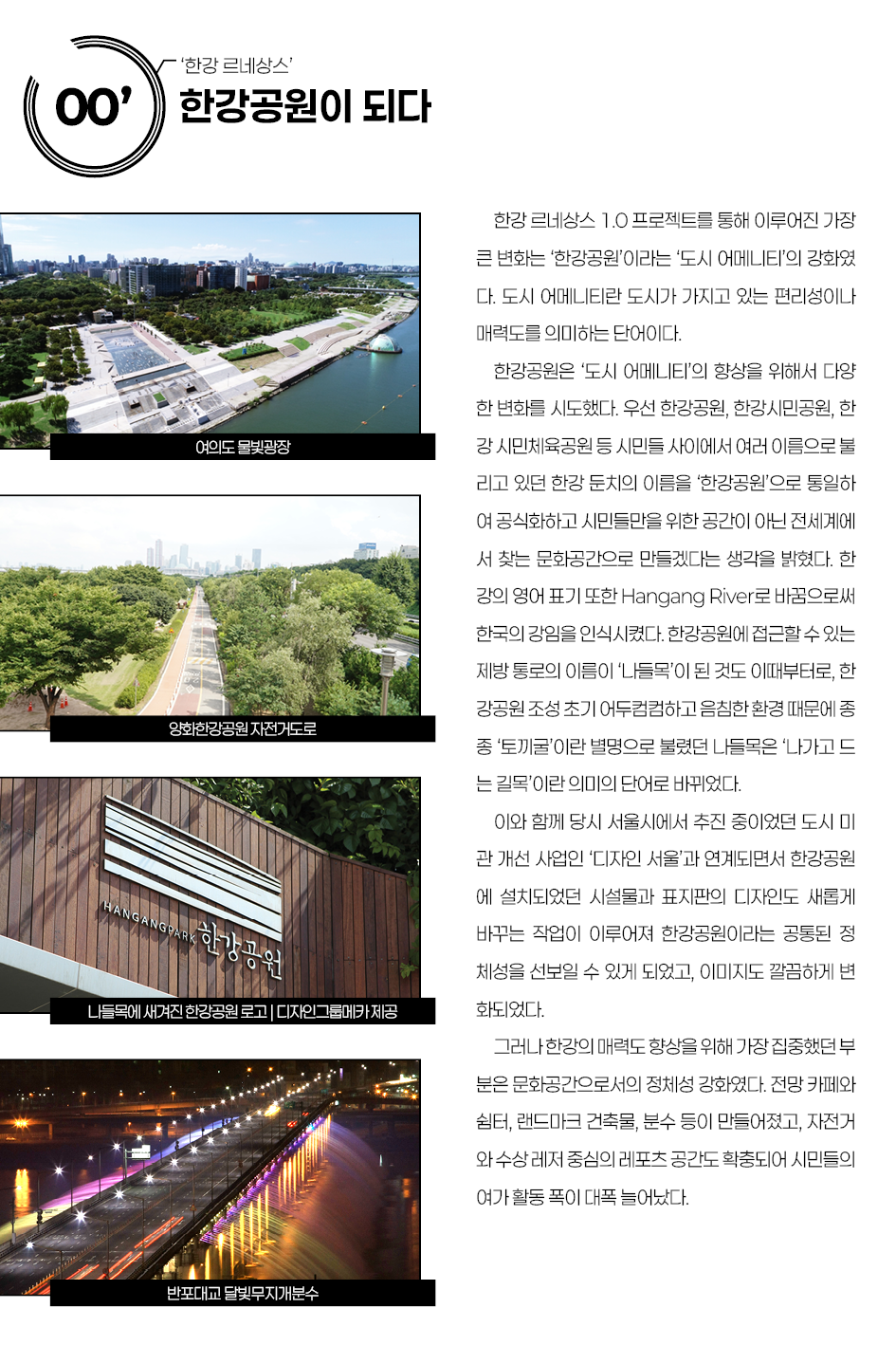 00'

'한강 르네상스'
한강공원이 되다

여의도 물빛광장

양화한강공원 자전거도로

HANGANGPARK 한강공원

나들목에 새겨진 한강공원 로고 | 디자인그룹메카 제공

반포대교 달빛무지개분수

한강 르네상스 1.0 프로젝트를 통해 이루어진 가장 큰 변화는 '한강공원'이라는 '도시 어메니티'의 강화였다. 도시 어메니티란 도시가 가지고 있는 편리성이나 매력도를 의미하는 단어이다.

한강공원은 '도시 어메니티'의 향상을 위해서 다양한 변화를 시도했다. 우선 한강공원, 한강시민공원, 한강 시민체육공원 등 시민들 사이에서 여러 이름으로 불리고 있던 한강 둔치의 이름을 '한강공원'으로 통일하여 공식화하고 시민들만을 위한 공간이 아닌 전세계에서 찾는 문화공간으로 만들겠다는 생각을 밝혔다. 한강의 영어 표기 또한 Hangang River로 바꿈으로써 한국의 강임을 인식시켰다. 한강공원에 접근할 수 있는 제방 통로의 이름이 '나들목'이 된 것도 이때부터로, 한강공원 조성 초기 어두컴컴하고 음침한 환경 때문에 종종 '토끼굴'이란 별명으로 불렸던 나들목은 '나가고 드는 길목'이란 의미의 단어로 바뀌었다.

이와 함께 당시 서울시에서 추진 중이었던 도시 미관 개선 사업인 '디자인 서울'과 연계되면서 한강공원에 설치되었던 시설물과 표지판의 디자인도 새롭게 바꾸는 작업이 이루어져 한강공원이라는 공통된 정체성을 선보일 수 있게 되었고, 이미지도 깔끔하게 변화되었다.

그러나 한강의 매력도 향상을 위해 가장 집중했던 부분은 문화공간으로서의 정체성 강화였다. 전망 카페와 쉼터, 랜드마크 건축물, 분수 등이 만들어졌고, 자전거와 수상 레저 중심의 레포츠 공간도 확충되어 시민들의 여가 활동 폭이 대폭 늘어났다.